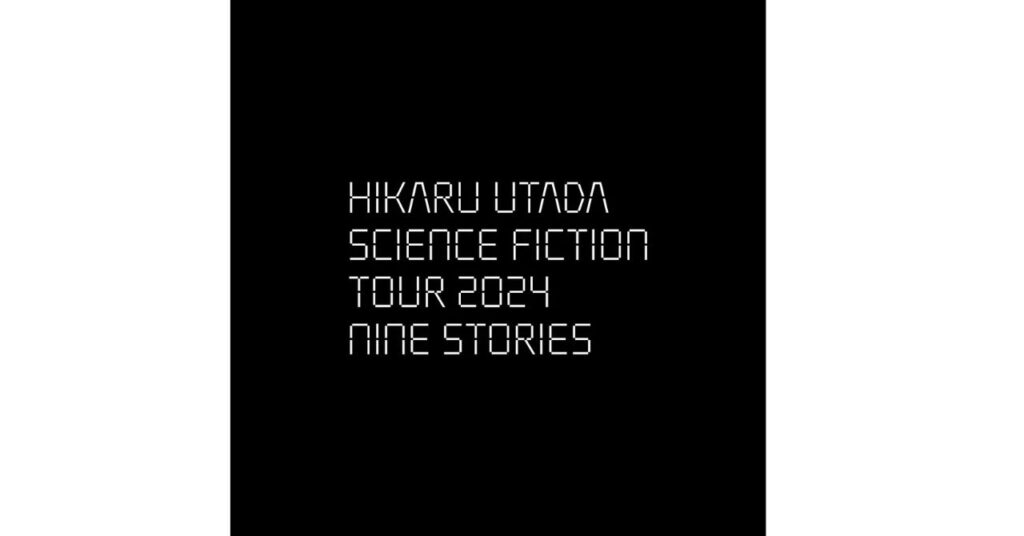 HIKARU UTADA
SCIENCE FICTION
TOUR 2024
NINE STORIES